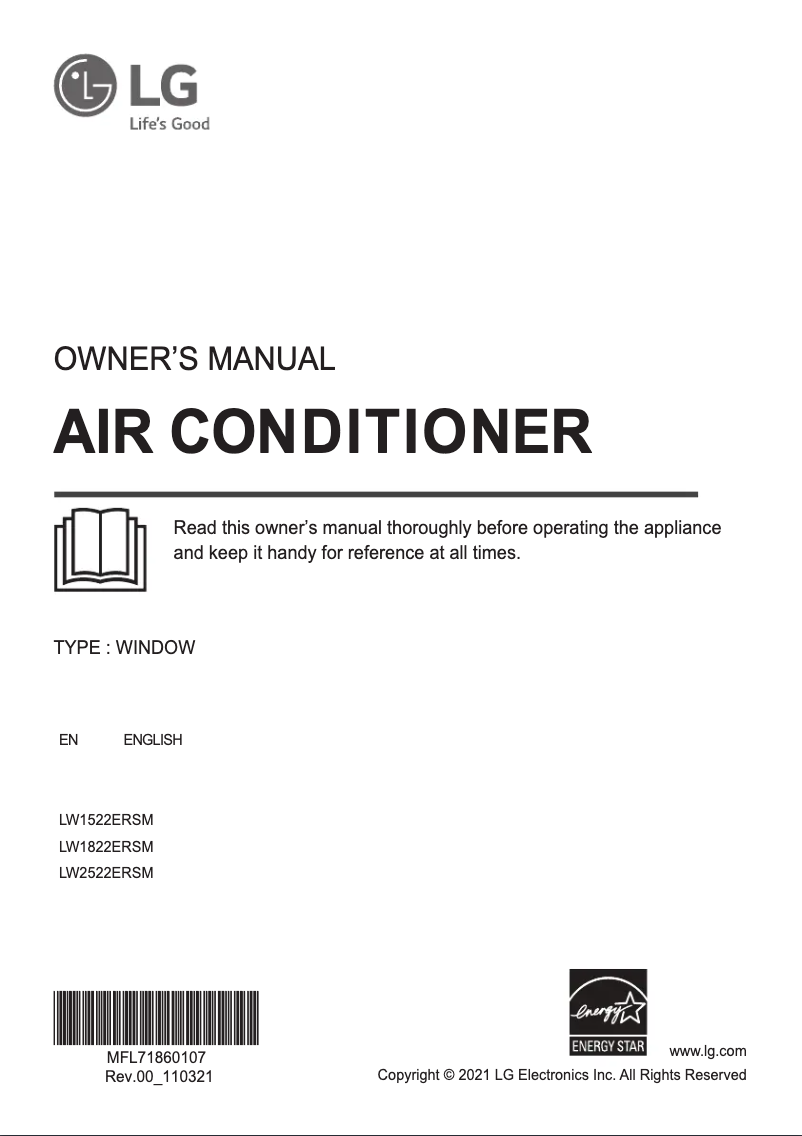 LG
Life's Good

OWNER'S MANUAL

AIR CONDITIONER

Read this owner's manual thoroughly before operating the appliance and keep it handy for reference at all times.

TYPE : WINDOW

EN ENGLISH

LW1522ERSM
LW1822ERSM
LW2522ERSM

MFL71860107
Rev.00_110321

energy
ENERGY STAR

www.lg.com
Copyright © 2021 LG Electronics Inc. All Rights Reserved